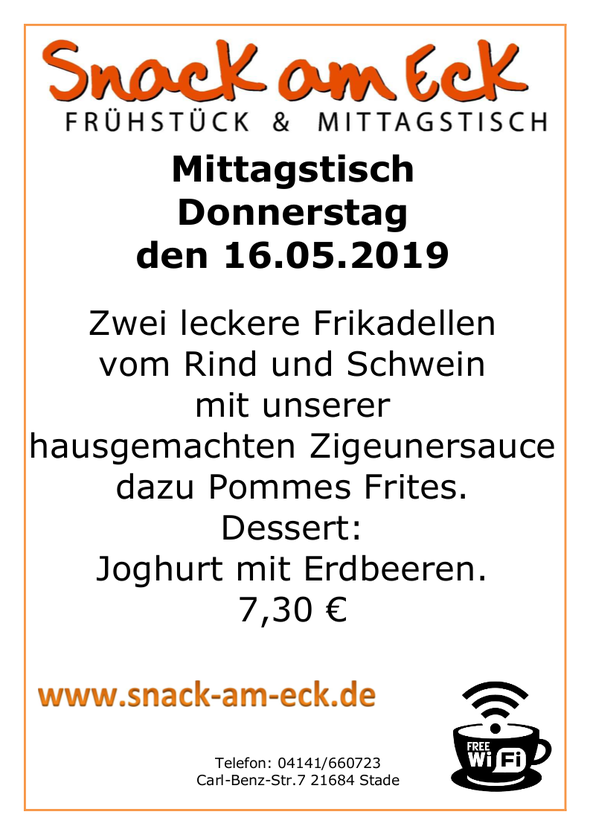 Snack am Eck
FRÜHSTÜCK & MITTAGSTISCH

Mittagstisch
Donnerstag
den 16.05.2019

Zwei leckere Frikadellen vom Rind und Schwein mit unserer hausgemachten Zigeunersauce dazu Pommes Frites.
Dessert:
Joghurt mit Erdbeeren.
7,30 €

www.snack-am-eck.de

FREE
WiFi

Telefon: 04141/660723
Carl-Benz-Str.7 21684 Stade